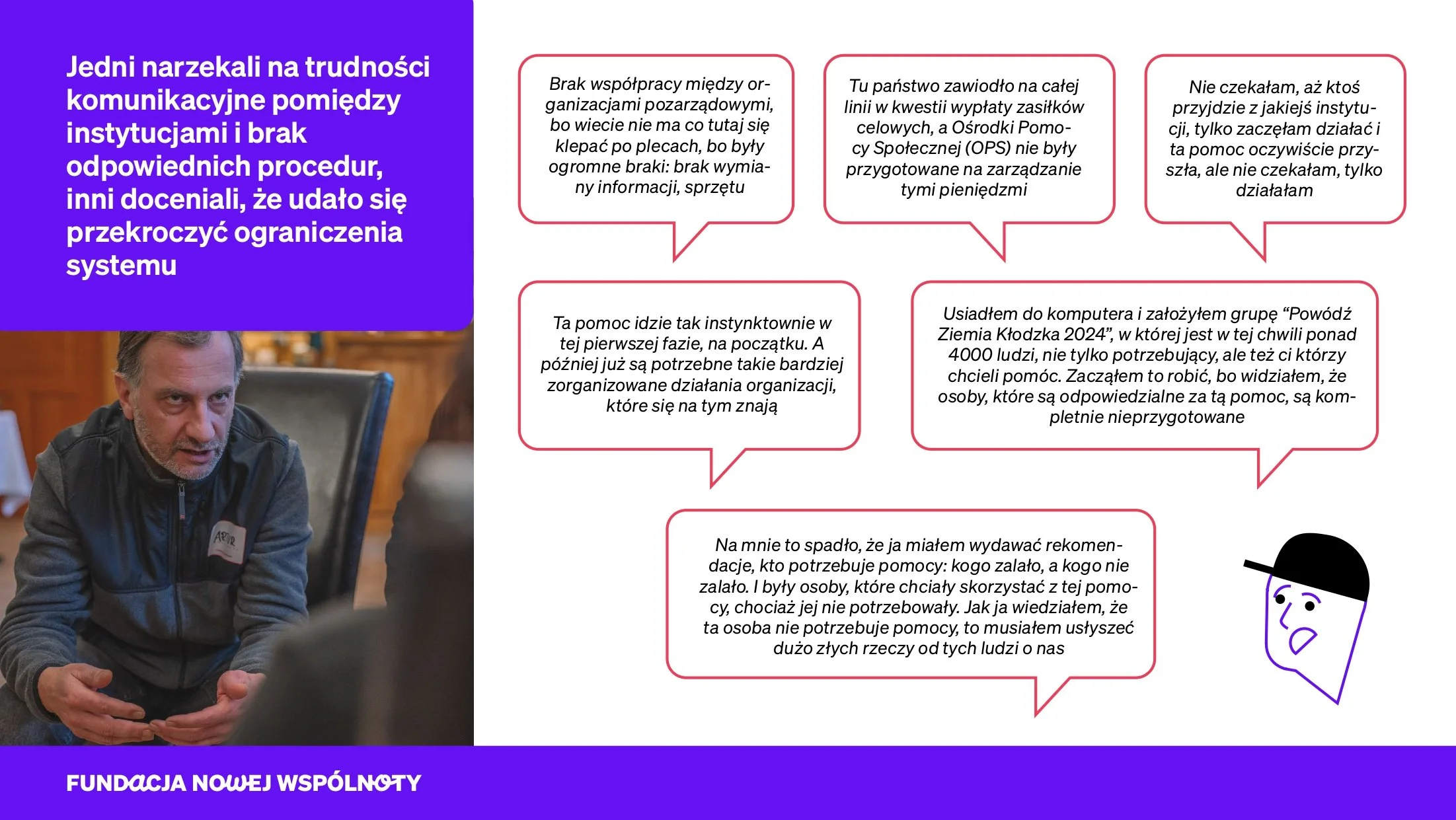 Jedni narzekali na trudności komunikacyjne pomiędzy instytucjami i brak odpowiednich procedur, inni doceniali, że udało się przekroczyć ograniczenia systemu

Brak współpracy między organizacjami pozarządowymi, bo wiecie nie ma co tutaj się klepać po plecach, bo były ogromne braki: brak wymiany informacji, sprzętu

Tu państwo zawiodło na całej linii w kwestii wypłaty zasiłków celowych, a Ośrodki Pomocy Społecznej (OPS) nie były przygotowane na zarządzanie tymi pieniędzmi

Nie czekałam, aż ktoś przyjdzie z jakiejś instytucji, tylko zaczęłam działać i ta pomoc oczywiście przyszła, ale nie czekałam, tylko działałam

Ta pomoc idzie tak instynktownie w tej pierwszej fazie, na początku. A później już są potrzebne takie bardziej zorganizowane działania organizacji, które się na tym znają

Usiadłem do komputera i założyłem grupę “Powódź Ziemia Kłodzka 2024”, w której jest w tej chwili ponad 4000 ludzi, nie tylko potrzebujący, ale też ci którzy chcieli pomóc. Zacząłem to robić, bo widziałem, że osoby, które są odpowiedzialne za tą pomoc, są kompletnie nieprzygotowane

Na mnie to spadło, że ja miałem wydawać rekomendacje, kto potrzebuje pomocy: kogo zalało, a kogo nie zalało. I były osoby, które chciały skorzystać z tej pomocy, chociaż jej nie potrzebowały. Jak ja wiedziałem, że ta osoba nie potrzebuje pomocy, to musiałem usłyszeć dużo złych rzeczy od tych ludzi o nas

ARTUR

FUNDACJA NOWEJ WSPÓLNOTY